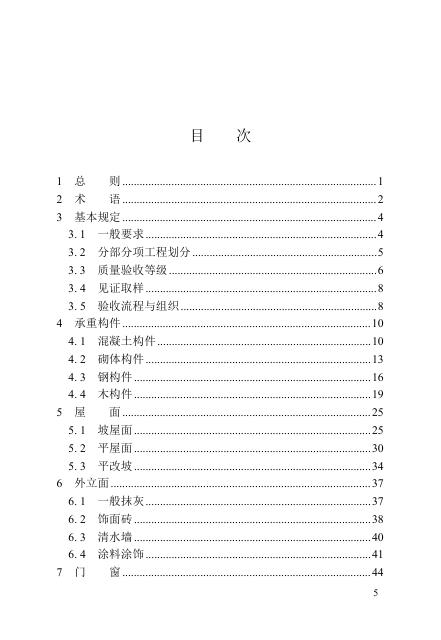 目　　次

1　总　　则 ........................................ 1
2　术　　语 ........................................ 2
3　基本规定 ........................................ 4
　3.1　一般要求 ........................................ 4
　3.2　分部分项工程划分 ........................................ 5
　3.3　质量验收等级 ........................................ 6
　3.4　见证取样 ........................................ 8
　3.5　验收流程与组织 ........................................ 8
4　承重构件 ........................................ 10
　4.1　混凝土构件 ........................................ 10
　4.2　砌体构件 ........................................ 13
　4.3　钢构件 ........................................ 16
　4.4　木构件 ........................................ 19
5　屋　　面 ........................................ 25
　5.1　坡屋面 ........................................ 25
　5.2　平屋面 ........................................ 30
　5.3　平改坡 ........................................ 34
6　外立面 ........................................ 37
　6.1　一般抹灰 ........................................ 37
　6.2　饰面砖 ........................................ 38
　6.3　清水墙 ........................................ 40
　6.4　涂料涂饰 ........................................ 41
7　门　　窗 ........................................ 44

5